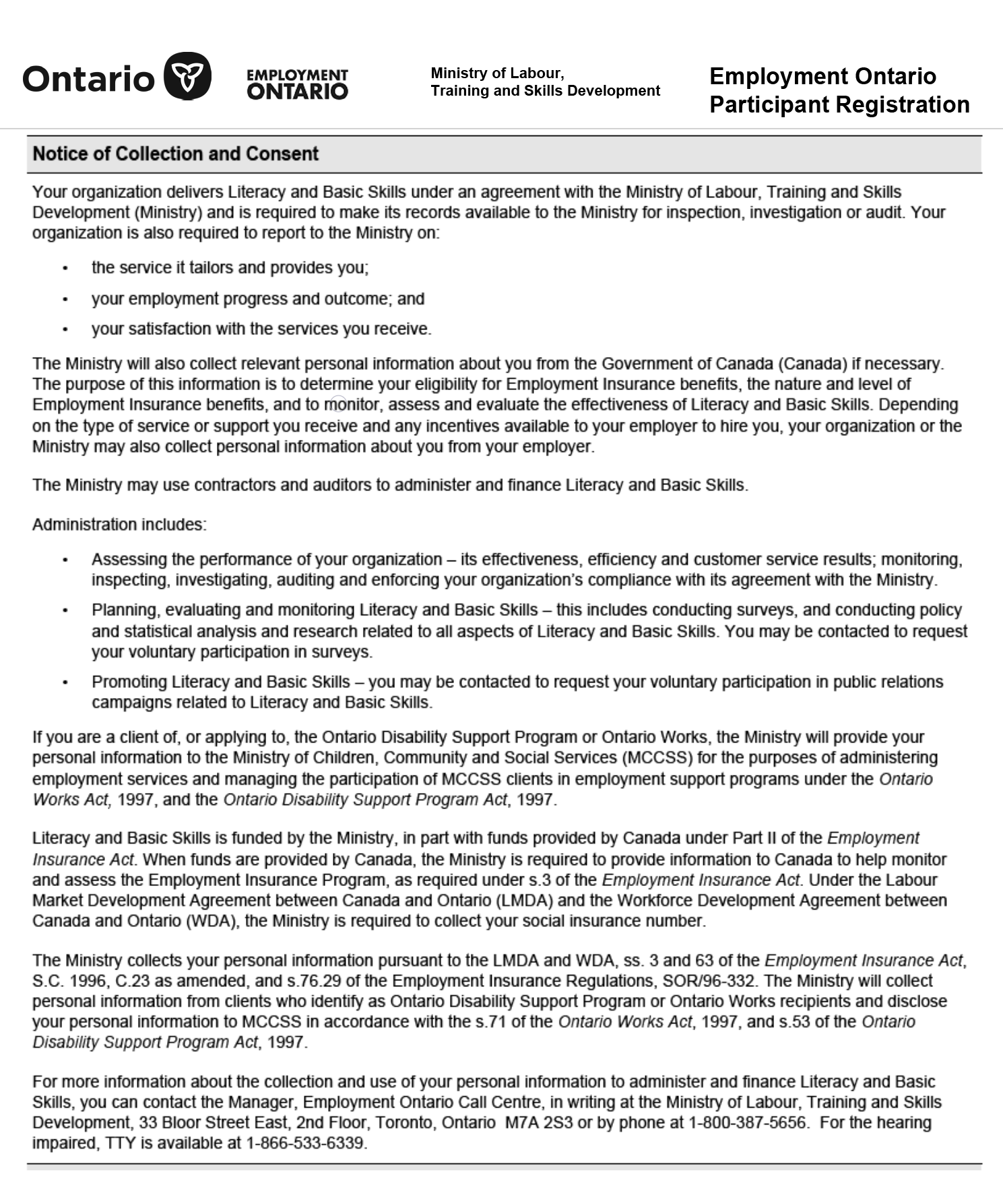 Ontario

EMPLOYMENT ONTARIO

Ministry of Labour, Training and Skills Development

Employment Ontario Participant Registration

Notice of Collection and Consent

Your organization delivers Literacy and Basic Skills under an agreement with the Ministry of Labour, Training and Skills Development (Ministry) and is required to make its records available to the Ministry for inspection, investigation or audit. Your organization is also required to report to the Ministry on:

• the service it tailors and provides you;
• your employment progress and outcome; and
• your satisfaction with the services you receive.

The Ministry will also collect relevant personal information about you from the Government of Canada (Canada) if necessary. The purpose of this information is to determine your eligibility for Employment Insurance benefits, the nature and level of Employment Insurance benefits, and to monitor, assess and evaluate the effectiveness of Literacy and Basic Skills. Depending on the type of service or support you receive and any incentives available to your employer to hire you, your organization or the Ministry may also collect personal information about you from your employer.

The Ministry may use contractors and auditors to administer and finance Literacy and Basic Skills.

Administration includes:

• Assessing the performance of your organization – its effectiveness, efficiency and customer service results; monitoring, inspecting, investigating, auditing and enforcing your organization's compliance with its agreement with the Ministry.
• Planning, evaluating and monitoring Literacy and Basic Skills – this includes conducting surveys, and conducting policy and statistical analysis and research related to all aspects of Literacy and Basic Skills. You may be contacted to request your voluntary participation in surveys.
• Promoting Literacy and Basic Skills – you may be contacted to request your voluntary participation in public relations campaigns related to Literacy and Basic Skills.

If you are a client of, or applying to, the Ontario Disability Support Program or Ontario Works, the Ministry will provide your personal information to the Ministry of Children, Community and Social Services (MCCSS) for the purposes of administering employment services and managing the participation of MCCSS clients in employment support programs under the Ontario Works Act, 1997, and the Ontario Disability Support Program Act, 1997.

Literacy and Basic Skills is funded by the Ministry, in part with funds provided by Canada under Part II of the Employment Insurance Act. When funds are provided by Canada, the Ministry is required to provide information to Canada to help monitor and assess the Employment Insurance Program, as required under s.3 of the Employment Insurance Act. Under the Labour Market Development Agreement between Canada and Ontario (LMDA) and the Workforce Development Agreement between Canada and Ontario (WDA), the Ministry is required to collect your social insurance number.

The Ministry collects your personal information pursuant to the LMDA and WDA, ss. 3 and 63 of the Employment Insurance Act, S.C. 1996, C.23 as amended, and s.76.29 of the Employment Insurance Regulations, SOR/96-332. The Ministry will collect personal information from clients who identify as Ontario Disability Support Program or Ontario Works recipients and disclose your personal information to MCCSS in accordance with the s.71 of the Ontario Works Act, 1997, and s.53 of the Ontario Disability Support Program Act, 1997.

For more information about the collection and use of your personal information to administer and finance Literacy and Basic Skills, you can contact the Manager, Employment Ontario Call Centre, in writing at the Ministry of Labour, Training and Skills Development, 33 Bloor Street East, 2nd Floor, Toronto, Ontario M7A 2S3 or by phone at 1-800-387-5656. For the hearing impaired, TTY is available at 1-866-533-6339.